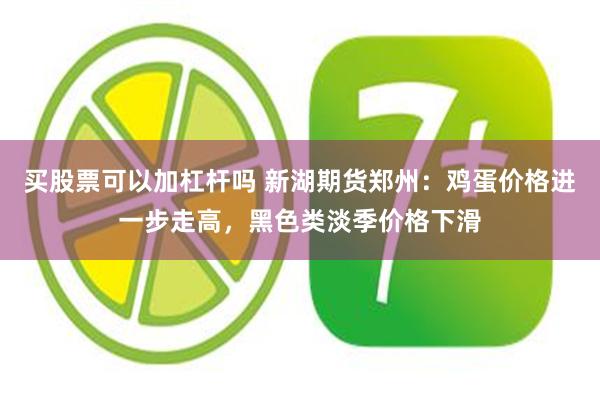 7+

买股票可以加杠杆吗 新湖期货郑州：鸡蛋价格进一步走高，黑色类淡季价格下滑